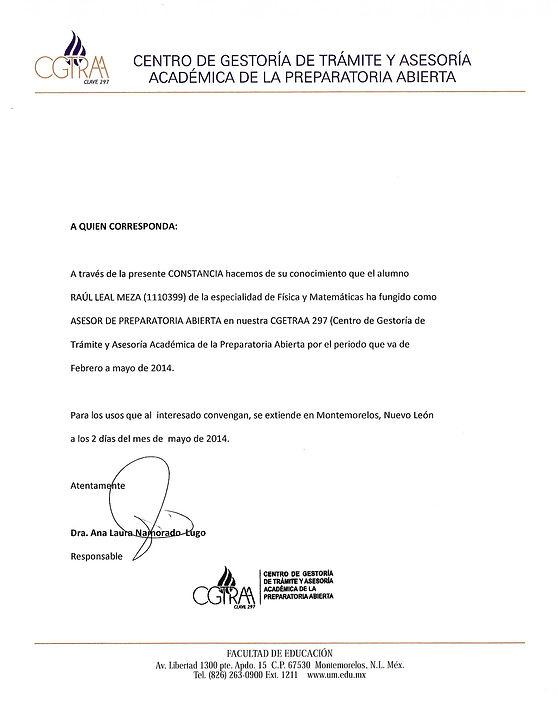 CGTRAA CLAVE 297

CENTRO DE GESTORÍA DE TRÁMITE Y ASESORÍA ACADÉMICA DE LA PREPARATORIA ABIERTA

A QUIEN CORRESPONDA:

A través de la presente CONSTANCIA hacemos de su conocimiento que el alumno RAÚL LEAL MEZA (1110399) de la especialidad de Física y Matemáticas ha fungido como ASESOR DE PREPARATORIA ABIERTA en nuestra CGETRAA 297 (Centro de Gestoría de Trámite y Asesoría Académica de la Preparatoria Abierta por el periodo que va de Febrero a mayo de 2014.

Para los usos que al interesado convengan, se extiende en Montemorelos, Nuevo León a los 2 días del mes de mayo de 2014.

Atentamente

Dra. Ana Laura Namorado Lugo

Responsable

CGTRAA CLAVE 297 CENTRO DE GESTORÍA DE TRÁMITE Y ASESORÍA ACADÉMICA DE LA PREPARATORIA ABIERTA

FACULTAD DE EDUCACIÓN
Av. Libertad 1300 pte. Apdo. 15 C.P. 67530 Montemorelos, N.L. Méx.
Tel. (826) 263-0900 Ext. 1211 www.um.edu.mx